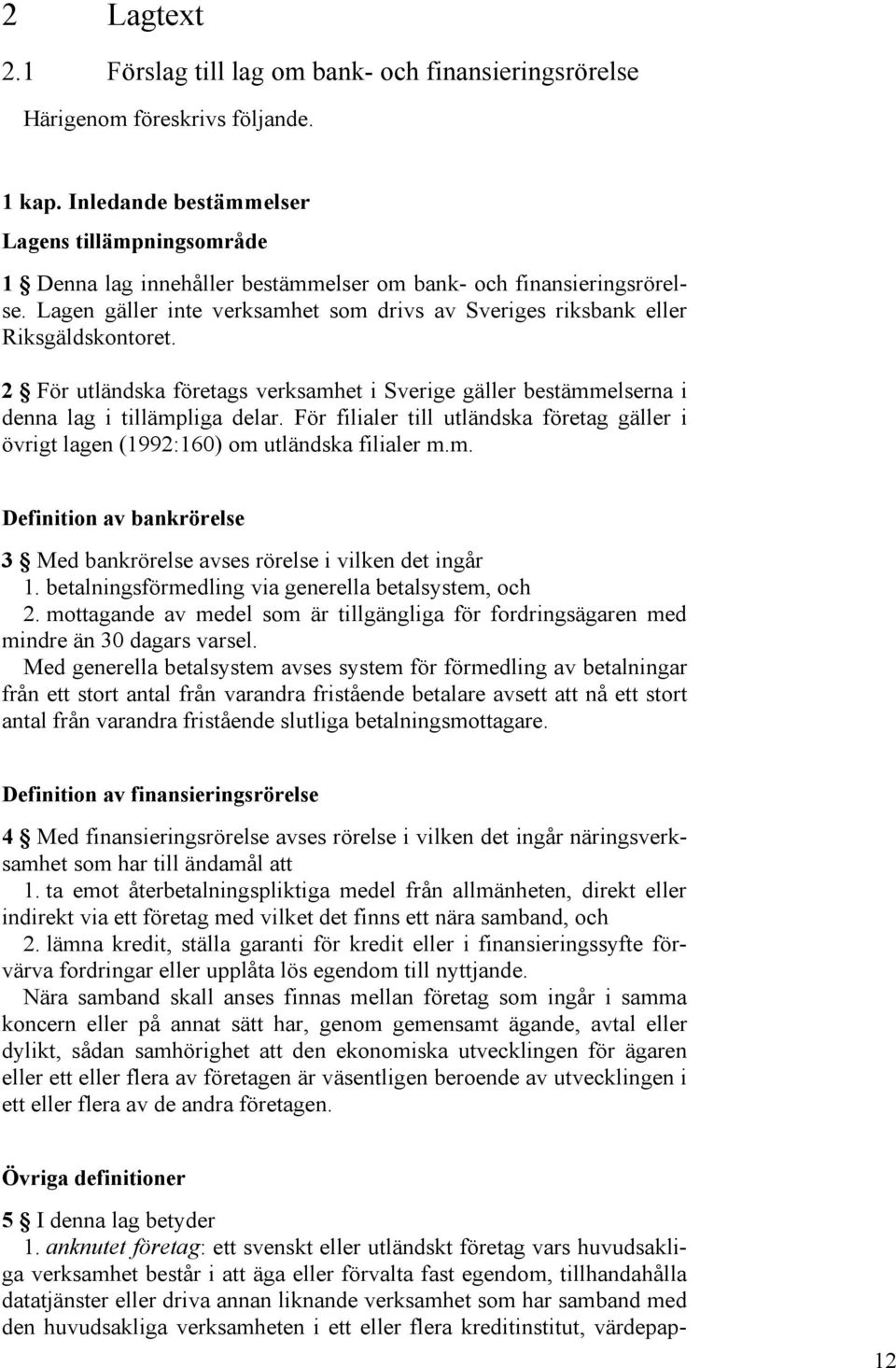 2 Lagtext

2.1 Förslag till lag om bank- och finansieringsrörelse

Härigenom föreskrivs följande.

1 kap. Inledande bestämmelser

Lagens tillämpningsområde

1 § Denna lag innehåller bestämmelser om bank- och finansieringsrörelse. Lagen gäller inte verksamhet som drivs av Sveriges riksbank eller Riksgäldskontoret.

2 § För utländska företags verksamhet i Sverige gäller bestämmelserna i denna lag i tillämpliga delar. För filialer till utländska företag gäller i övrigt lagen (1992:160) om utländska filialer m.m.

Definition av bankrörelse

3 § Med bankrörelse avses rörelse i vilken det ingår
1. betalningsförmedling via generella betalsystem, och
2. mottagande av medel som är tillgängliga för fordringsägaren med mindre än 30 dagars varsel.
Med generella betalsystem avses system för förmedling av betalningar från ett stort antal från varandra fristående betalare avsett att nå ett stort antal från varandra fristående slutliga betalningsmottagare.

Definition av finansieringsrörelse

4 § Med finansieringsrörelse avses rörelse i vilken det ingår näringsverksamhet som har till ändamål att
1. ta emot återbetalningspliktiga medel från allmänheten, direkt eller indirekt via ett företag med vilket det finns ett nära samband, och
2. lämna kredit, ställa garanti för kredit eller i finansieringssyfte förvärva fordringar eller upplåta lös egendom till nyttjande.
Nära samband skall anses finnas mellan företag som ingår i samma koncern eller på annat sätt har, genom gemensamt ägande, avtal eller dylikt, sådan samhörighet att den ekonomiska utvecklingen för ägaren eller ett eller flera av företagen är väsentligen beroende av utvecklingen i ett eller flera av de andra företagen.

Övriga definitioner

5 § I denna lag betyder
1. anknutet företag: ett svenskt eller utländskt företag vars huvudsakliga verksamhet består i att äga eller förvalta fast egendom, tillhandahålla datatjänster eller driva annan liknande verksamhet som har samband med den huvudsakliga verksamheten i ett eller flera kreditinstitut, värdepap-

12